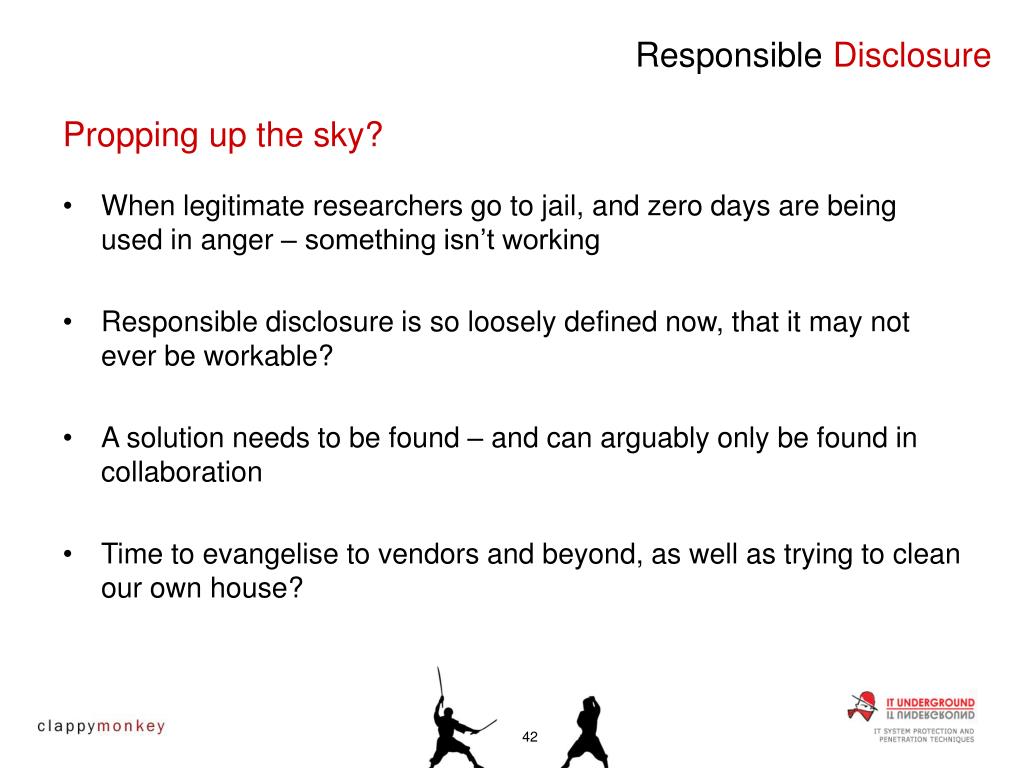 Responsible Disclosure

Propping up the sky?

• When legitimate researchers go to jail, and zero days are being used in anger – something isn't working

• Responsible disclosure is so loosely defined now, that it may not ever be workable?

• A solution needs to be found – and can arguably only be found in collaboration

• Time to evangelise to vendors and beyond, as well as trying to clean our own house?

clappymonkey

42

IT UNDERGROUND
IT UNDERGROUND
IT SYSTEM PROTECTION AND PENETRATION TECHNIQUES